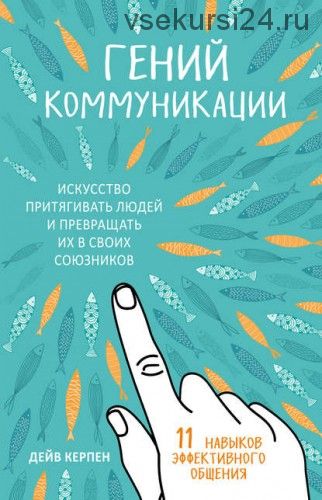 vsekursi24.ru

ГЕНИЙ КОММУНИКАЦИИ

ИСКУССТВО ПРИТЯГИВАТЬ ЛЮДЕЙ И ПРЕВРАЩАТЬ ИХ В СВОИХ СОЮЗНИКОВ

ДЕЙВ КЕРПЕН

11 НАВЫКОВ ЭФФЕКТИВНОГО ОБЩЕНИЯ